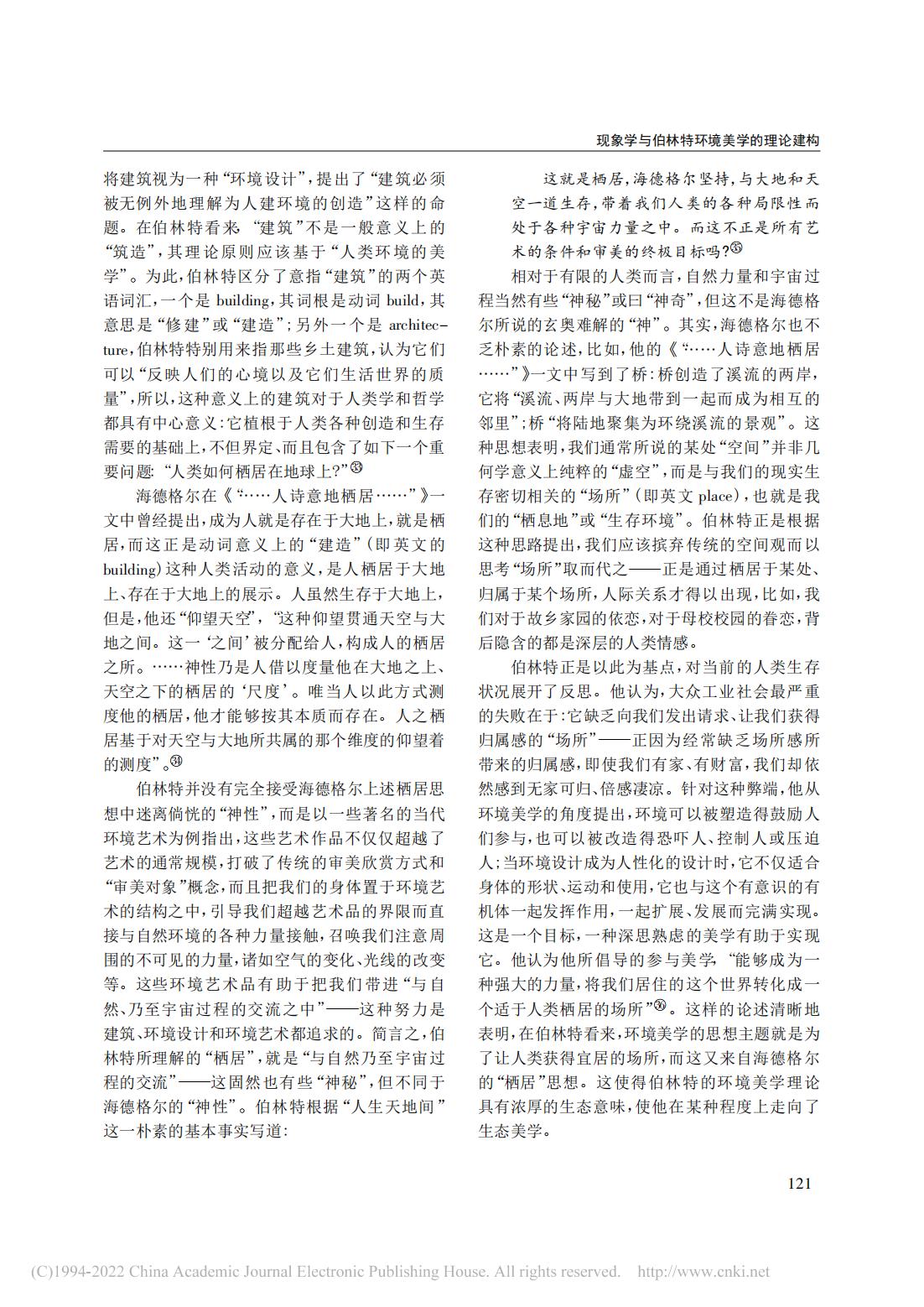 现象学与伯林特环境美学的理论建构

将建筑视为一种“环境设计”，提出了“建筑必须被无例外地理解为人建环境的创造”这样的命题。在伯林特看来，“建筑”不是一般意义上的“筑造”，其理论原则应该基于“人类环境的美学”。为此，伯林特区分了意指“建筑”的两个英语词汇，一个是 building，其词根是动词 build，其意思是“修建”或“建造”；另外一个是 architecture，伯林特特别用来指那些乡土建筑，认为它们可以“反映人们的心境以及它们生活世界的质量”，所以，这种意义上的建筑对于人类学和哲学都具有中心意义：它植根于人类各种创造和生存需要的基础上，不但界定、而且包含了如下一个重要问题：“人类如何栖居在地球上？”㉝

海德格尔在《“……人诗意地栖居……”》一文中曾经提出，成为人就是存在于大地上，就是栖居，而这正是动词意义上的“建造”（即英文的 building）这种人类活动的意义，是人栖居于大地上、存在于大地上的展示。人虽然生存于大地上，但是，他还“仰望天空”，“这种仰望贯通天空与大地之间。这一‘之间’被分配给人，构成人的栖居之所。……神性乃是人借以度量他在大地之上、天空之下的栖居的‘尺度’。唯当人以此方式测度他的栖居，他才能够按其本质而存在。人之栖居基于对天空与大地所共属的那个维度的仰望着的测度”。㉞

伯林特并没有完全接受海德格尔上述栖居思想中迷离倘恍的“神性”，而是以一些著名的当代环境艺术为例指出，这些艺术作品不仅仅超越了艺术的通常规模，打破了传统的审美欣赏方式和“审美对象”概念，而且把我们的身体置于环境艺术的结构之中，引导我们超越艺术品的界限而直接与自然环境的各种力量接触，召唤我们注意周围的不可见的力量，诸如空气的变化、光线的改变等。这些环境艺术品有助于把我们带进“与自然、乃至宇宙过程的交流之中”——这种努力是建筑、环境设计和环境艺术都追求的。简言之，伯林特所理解的“栖居”，就是“与自然乃至宇宙过程的交流”——这固然也有些“神秘”，但不同于海德格尔的“神性”。伯林特根据“人生天地间”这一朴素的基本事实写道：

这就是栖居，海德格尔坚持，与大地和天空一道生存，带着我们人类的各种局限性而处于各种宇宙力量之中。而这不正是所有艺术的条件和审美的终极目标吗？㉟

相对于有限的人类而言，自然力量和宇宙过程当然有些“神秘”或曰“神奇”，但这不是海德格尔所说的玄奥难解的“神”。其实，海德格尔也不乏朴素的论述，比如，他的《“……人诗意地栖居……”》一文中写到了桥：桥创造了溪流的两岸，它将“溪流、两岸与大地带到一起而成为相互的邻里”；桥“将陆地聚集为环绕溪流的景观”。这种思想表明，我们通常所说的某处“空间”并非几何学意义上纯粹的“虚空”，而是与我们的现实生存密切相关的“场所”（即英文 place），也就是我们的“栖息地”或“生存环境”。伯林特正是根据这种思路提出，我们应该摈弃传统的空间观而以思考“场所”取而代之——正是通过栖居于某处、归属于某个场所，人际关系才得以出现，比如，我们对于故乡家园的依恋，对于母校校园的眷恋，背后隐含的都是深层的人类情感。

伯林特正是以此为基点，对当前的人类生存状况展开了反思。他认为，大众工业社会最严重的失败在于：它缺乏向我们发出请求、让我们获得归属感的“场所”——正因为经常缺乏场所感所带来的归属感，即使我们有家、有财富，我们却依然感到无家可归、倍感凄凉。针对这种弊端，他从环境美学的角度提出，环境可以被塑造得鼓励人们参与，也可以被改造得恐吓人、控制人或压迫人；当环境设计成为人性化的设计时，它不仅适合身体的形状、运动和使用，它也与这个有意识的有机体一起发挥作用，一起扩展、发展而完满实现。这是一个目标，一种深思熟虑的美学有助于实现它。他认为他所倡导的参与美学，“能够成为一种强大的力量，将我们居住的这个世界转化成一个适于人类栖居的场所”㊱。这样的论述清晰地表明，在伯林特看来，环境美学的思想主题就是为了让人类获得宜居的场所，而这又来自海德格尔的“栖居”思想。这使得伯林特的环境美学理论具有浓厚的生态意味，使他在某种程度上走向了生态美学。

121

(C)1994-2022 China Academic Journal Electronic Publishing House. All rights reserved. http://www.cnki.net